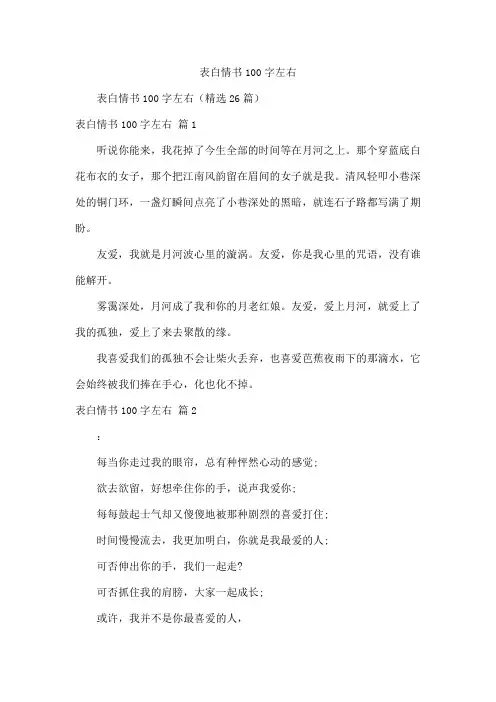 表白情书100字左右

表白情书100字左右（精选26篇）

表白情书100字左右 篇1

听说你能来，我花掉了今生全部的时间等在月河之上。那个穿蓝底白花布衣的女子，那个把江南风韵留在眉间的女子就是我。清风轻叩小巷深处的铜门环，一盏灯瞬间点亮了小巷深处的黑暗，就连石子路都写满了期盼。

友爱，我就是月河波心里的漩涡。友爱，你是我心里的咒语，没有谁能解开。

雾霭深处，月河成了我和你的月老红娘。友爱，爱上月河，就爱上了我的孤独，爱上了来去聚散的缘。

我喜爱我们的孤独不会让柴火丢弃，也喜爱芭蕉夜雨下的那滴水，它会始终被我们捧在手心，化也化不掉。

表白情书100字左右 篇2

：

每当你走过我的眼帘，总有种怦然心动的感觉；

欲去欲留，好想牵住你的手，说声我爱你；

每每鼓起士气却又傻傻地被那种剧烈的喜爱打住；

时间慢慢流去，我更加明白，你就是我最爱的人；

可否伸出你的手，我们一起走？

可否抓住我的肩膀，大家一起成长；

或许，我并不是你最喜爱的人，